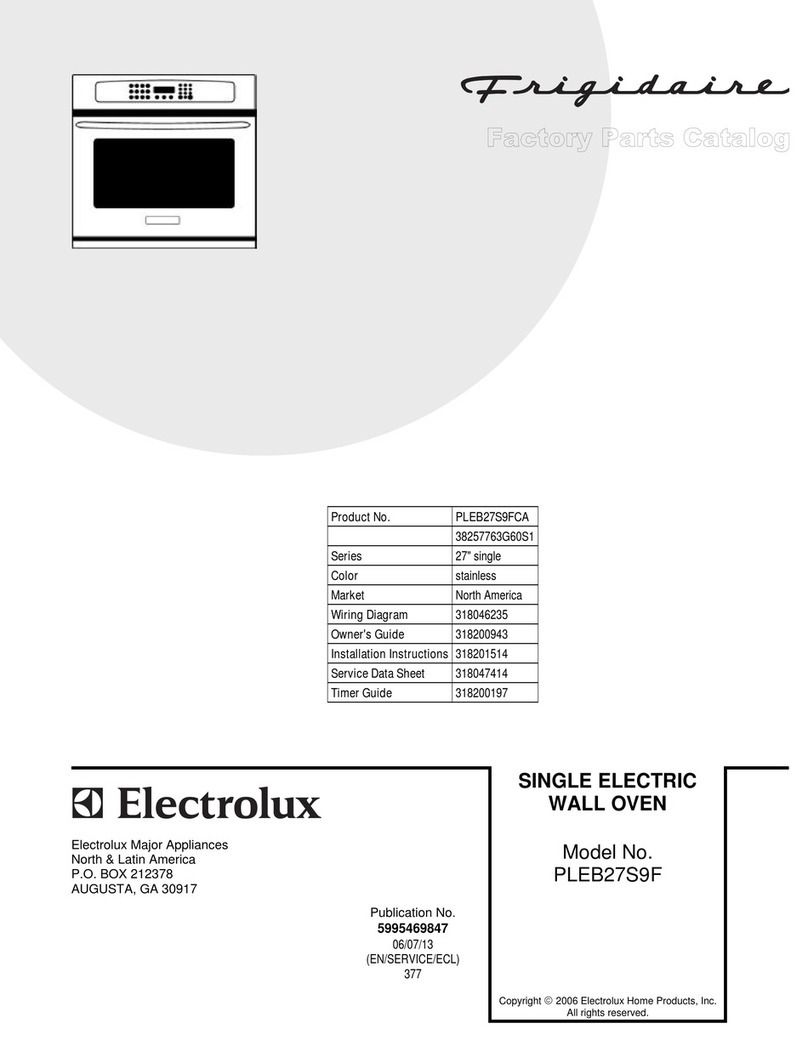 Frigidaire

Factory Parts Catalog

| Product No. | PLEB27S9FCA |
|---|---|
| | 38257763G60S1 |
| Series | 27" single |
| Color | stainless |
| Market | North America |
| Wiring Diagram | 318046235 |
| Owner's Guide | 318200943 |
| Installation Instructions | 318201514 |
| Service Data Sheet | 318047414 |
| Timer Guide | 318200197 |

Electrolux

Electrolux Major Appliances
North & Latin America
P.O. BOX 212378
AUGUSTA, GA 30917

Publication No.
5995469847
06/07/13
(EN/SERVICE/ECL)
377

SINGLE ELECTRIC
WALL OVEN

Model No.
PLEB27S9F

Copyright © 2006 Electrolux Home Products, Inc.
All rights reserved.